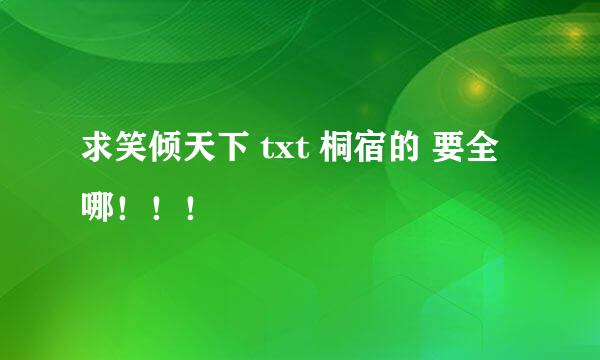 求笑倾天下 txt 桐宿的 要全哪！！！